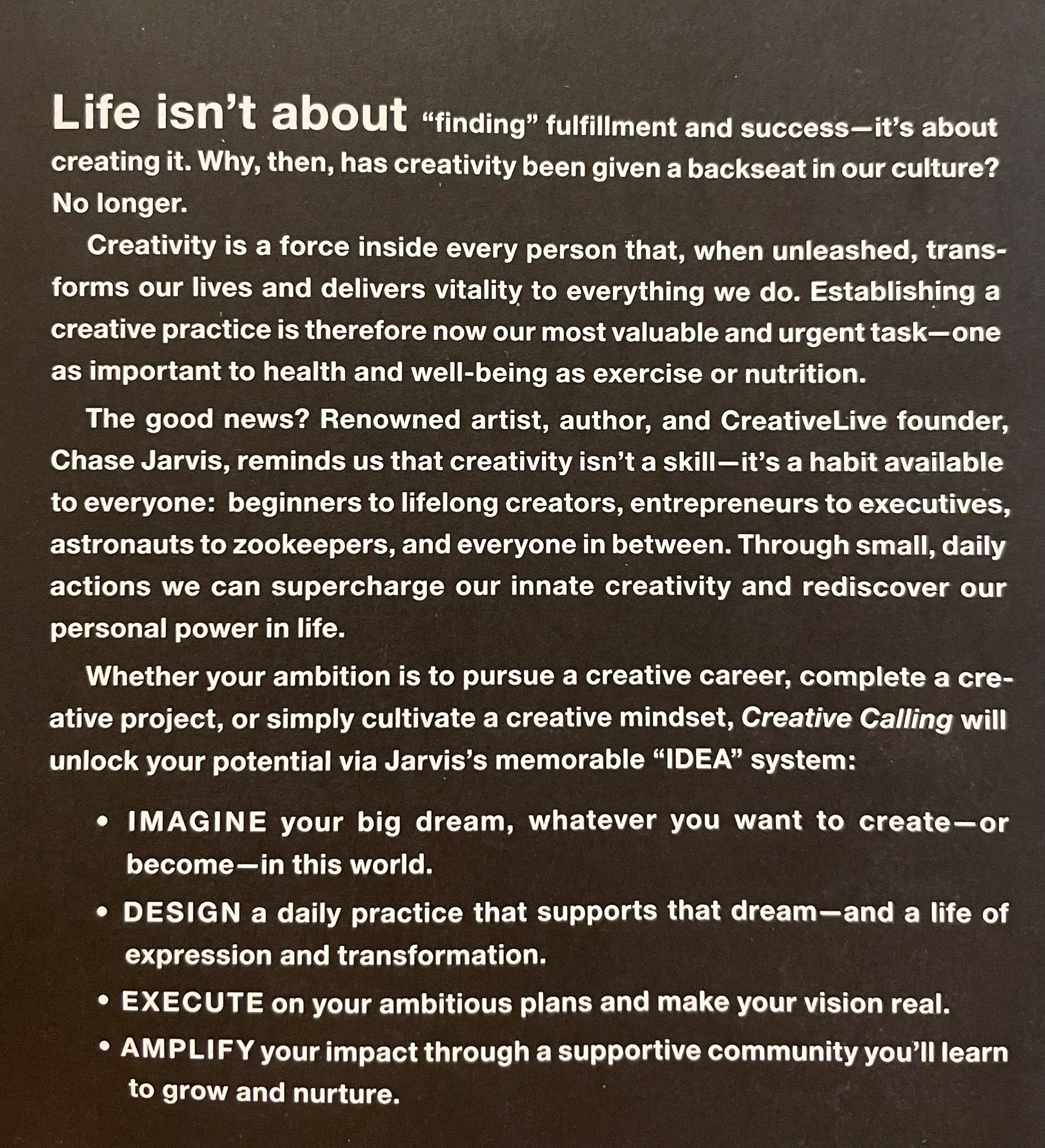 Life isn't about "finding" fulfillment and success—it's about creating it. Why, then, has creativity been given a backseat in our culture? No longer.

Creativity is a force inside every person that, when unleashed, transforms our lives and delivers vitality to everything we do. Establishing a creative practice is therefore now our most valuable and urgent task—one as important to health and well-being as exercise or nutrition.

The good news? Renowned artist, author, and CreativeLive founder, Chase Jarvis, reminds us that creativity isn't a skill—it's a habit available to everyone: beginners to lifelong creators, entrepreneurs to executives, astronauts to zookeepers, and everyone in between. Through small, daily actions we can supercharge our innate creativity and rediscover our personal power in life.

Whether your ambition is to pursue a creative career, complete a creative project, or simply cultivate a creative mindset, Creative Calling will unlock your potential via Jarvis's memorable "IDEA" system:

• IMAGINE your big dream, whatever you want to create—or become—in this world.
• DESIGN a daily practice that supports that dream—and a life of expression and transformation.
• EXECUTE on your ambitious plans and make your vision real.
• AMPLIFY your impact through a supportive community you'll learn to grow and nurture.